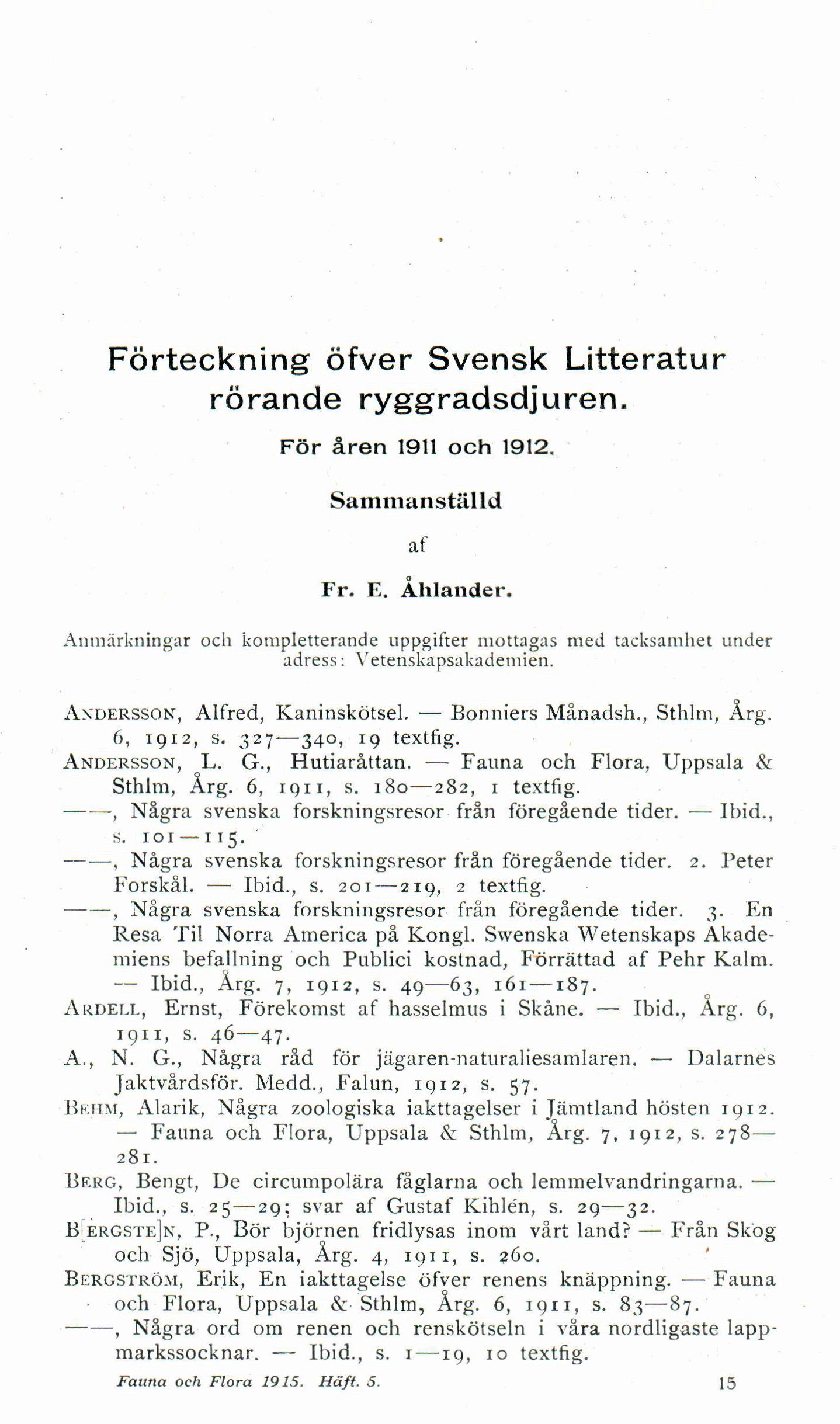 Förteckning öfver Svensk Litteratur rörande ryggradsdjuren.

För åren 1911 och 1912.

Sammanställd

af

Fr. E. Åhlander.

Anmärkningar och kompletterande uppgifter mottagas med tacksamhet under adress: Vetenskapsakademien.

ANDERSSON, Alfred, Kaninskötsel. — Bonniers Månadsh., Sthlm, Årg. 6, 1912, s. 327—340, 19 textfig.
ANDERSSON, L. G., Hutiaråttan. — Fauna och Flora, Uppsala & Sthlm, Årg. 6, 1911, s. 180—282, 1 textfig.
——, Några svenska forskningsresor från föregående tider. — Ibid., s. 101—115.
——, Några svenska forskningsresor från föregående tider. 2. Peter Forskål. — Ibid., s. 201—219, 2 textfig.
——, Några svenska forskningsresor från föregående tider. 3. En Resa Til Norra America på Kongl. Swenska Wetenskaps Akademiens befallning och Publici kostnad, Förrättad af Pehr Kalm. — Ibid., Årg. 7, 1912, s. 49—63, 161—187.
ARDELL, Ernst, Förekomst af hasselmus i Skåne. — Ibid., Årg. 6, 1911, s. 46—47.
A., N. G., Några råd för jägaren-naturaliesamlaren. — Dalarnes Jaktvårdsför. Medd., Falun, 1912, s. 57.
BEHM, Alarik, Några zoologiska iakttagelser i Jämtland hösten 1912. — Fauna och Flora, Uppsala & Sthlm, Årg. 7, 1912, s. 278—281.
BERG, Bengt, De circumpolära fåglarna och lemmelvandringarna. — Ibid., s. 25—29; svar af Gustaf Kihlén, s. 29—32.
B[ERGSTE]N, P., Bör björnen fridlysas inom vårt land? — Från Skog och Sjö, Uppsala, Årg. 4, 1911, s. 260.
BERGSTRÖM, Erik, En iakttagelse öfver renens knäppning. — Fauna och Flora, Uppsala & Sthlm, Årg. 6, 1911, s. 83—87.
——, Några ord om renen och renskötseln i våra nordligaste lappmarkssocknar. — Ibid., s. 1—19, 10 textfig.

Fauna och Flora 1915. Häft. 5. 15